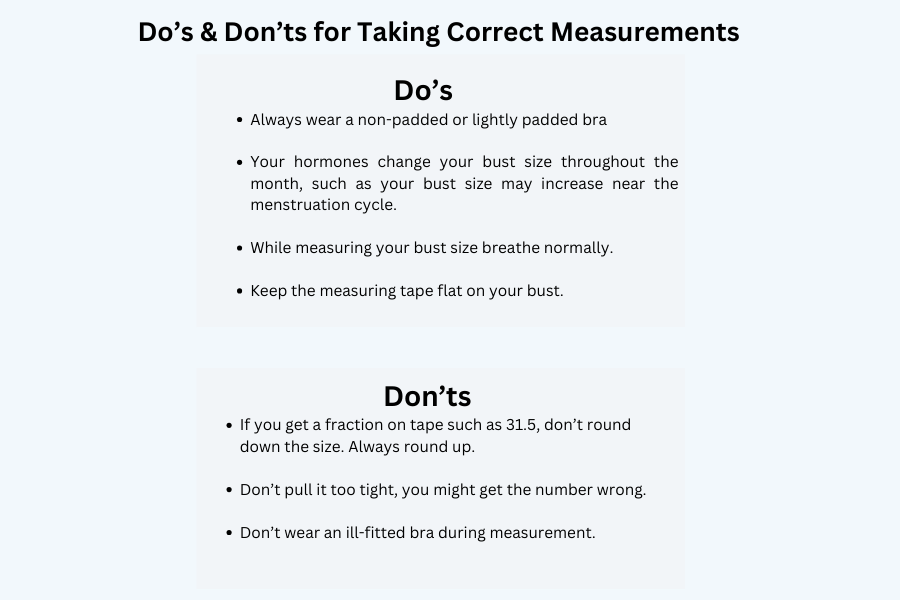 Do's & Don'ts for Taking Correct Measurements

Do's

• Always wear a non-padded or lightly padded bra

• Your hormones change your bust size throughout the month, such as your bust size may increase near the menstruation cycle.

• While measuring your bust size breathe normally.

• Keep the measuring tape flat on your bust.

Don'ts

• If you get a fraction on tape such as 31.5, don't round down the size. Always round up.

• Don't pull it too tight, you might get the number wrong.

• Don't wear an ill-fitted bra during measurement.